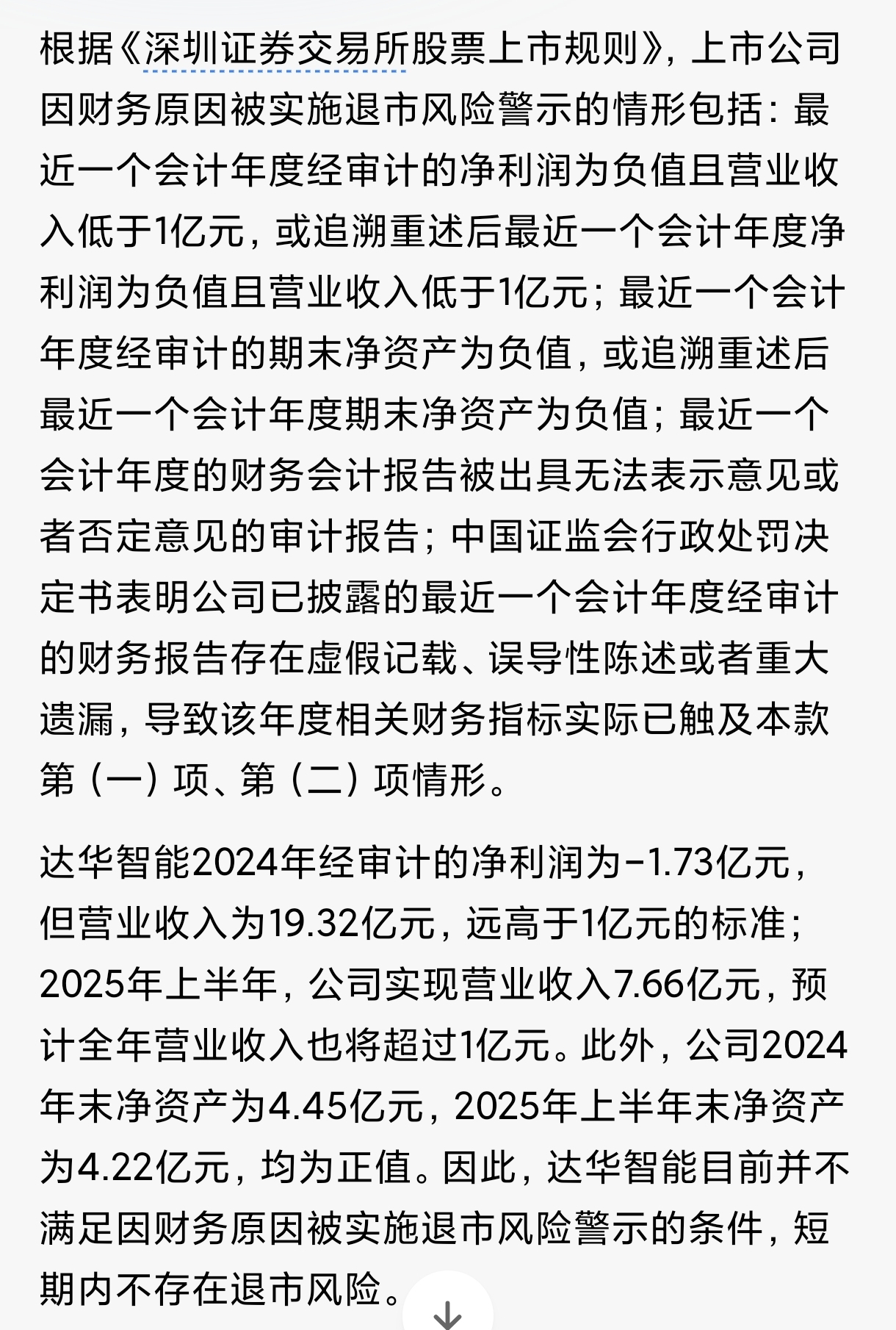 根据《深圳证券交易所股票上市规则》，上市公司因财务原因被实施退市风险警示的情形包括：最近一个会计年度经审计的净利润为负值且营业收入低于1亿元，或追溯重述后最近一个会计年度净利润为负值且营业收入低于1亿元；最近一个会计年度经审计的期末净资产为负值，或追溯重述后最近一个会计年度期末净资产为负值；最近一个会计年度的财务会计报告被出具无法表示意见或者否定意见的审计报告；中国证监会行政处罚决定书表明公司已披露的最近一个会计年度经审计的财务报告存在虚假记载、误导性陈述或者重大遗漏，导致该年度相关财务指标实际已触及本款第（一）项、第（二）项情形。

达华智能2024年经审计的净利润为-1.73亿元，但营业收入为19.32亿元，远高于1亿元的标准；2025年上半年，公司实现营业收入7.66亿元，预计全年营业收入也将超过1亿元。此外，公司2024年末净资产为4.45亿元，2025年上半年末净资产为4.22亿元，均为正值。因此，达华智能目前并不满足因财务原因被实施退市风险警示的条件，短期内不存在退市风险。